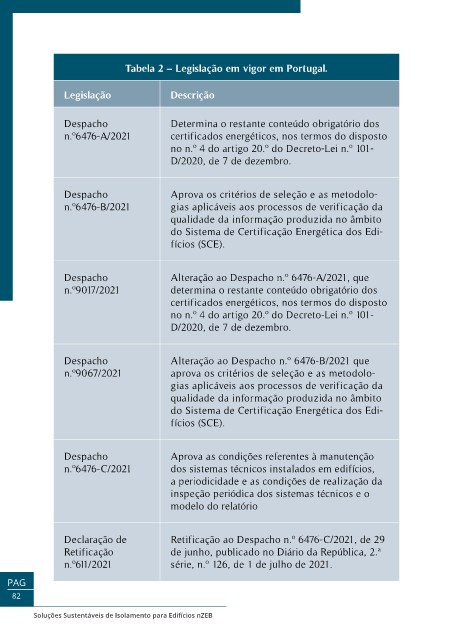 Tabela 2 – Legislação em vigor em Portugal.

| Legislação | Descrição |
|---|---|
| Despacho n.º6476-A/2021 | Determina o restante conteúdo obrigatório dos certificados energéticos, nos termos do disposto no n.º 4 do artigo 20.º do Decreto-Lei n.º 101-D/2020, de 7 de dezembro. |
| Despacho n.º6476-B/2021 | Aprova os critérios de seleção e as metodologias aplicáveis aos processos de verificação da qualidade da informação produzida no âmbito do Sistema de Certificação Energética dos Edifícios (SCE). |
| Despacho n.º9017/2021 | Alteração ao Despacho n.º 6476-A/2021, que determina o restante conteúdo obrigatório dos certificados energéticos, nos termos do disposto no n.º 4 do artigo 20.º do Decreto-Lei n.º 101-D/2020, de 7 de dezembro. |
| Despacho n.º9067/2021 | Alteração ao Despacho n.º 6476-B/2021 que aprova os critérios de seleção e as metodologias aplicáveis aos processos de verificação da qualidade da informação produzida no âmbito do Sistema de Certificação Energética dos Edifícios (SCE). |
| Despacho n.º6476-C/2021 | Aprova as condições referentes à manutenção dos sistemas técnicos instalados em edifícios, a periodicidade e as condições de realização da inspeção periódica dos sistemas técnicos e o modelo do relatório |
| Declaração de Retificação n.º611/2021 | Retificação ao Despacho n.º 6476-C/2021, de 29 de junho, publicado no Diário da República, 2.ª série, n.º 126, de 1 de julho de 2021. |

PAG
82

Soluções Sustentáveis de Isolamento para Edifícios nZEB